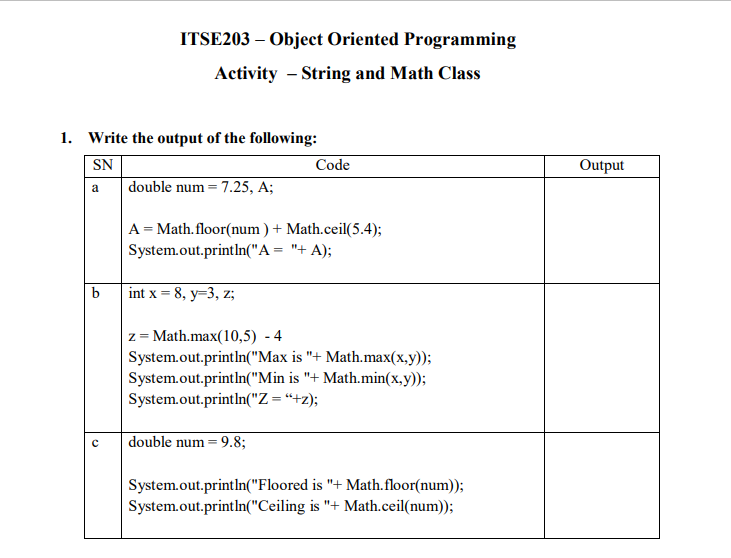 ITSE203 – Object Oriented Programming

Activity – String and Math Class

1. Write the output of the following:

| SN | Code | Output |
|---|---|---|
| a | double num = 7.25, A;<br><br>A = Math.floor(num ) + Math.ceil(5.4);<br>System.out.println("A = "+ A); | |
| b | int x = 8, y=3, z;<br><br>z = Math.max(10,5) - 4<br>System.out.println("Max is "+ Math.max(x,y));<br>System.out.println("Min is "+ Math.min(x,y));<br>System.out.println("Z = “+z); | |
| c | double num = 9.8;<br><br>System.out.println("Floored is "+ Math.floor(num));<br>System.out.println("Ceiling is "+ Math.ceil(num)); | |